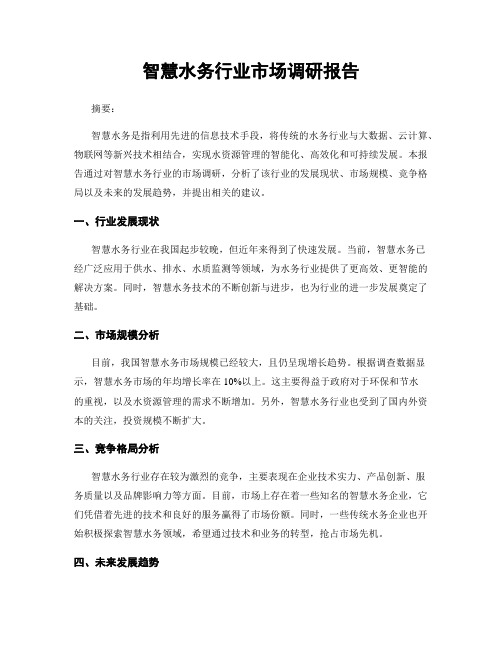 智慧水务行业市场调研报告

摘要：

智慧水务是指利用先进的信息技术手段，将传统的水务行业与大数据、云计算、物联网等新兴技术相结合，实现水资源管理的智能化、高效化和可持续发展。本报告通过对智慧水务行业的市场调研，分析了该行业的发展现状、市场规模、竞争格局以及未来的发展趋势，并提出相关的建议。

一、行业发展现状

智慧水务行业在我国起步较晚，但近年来得到了快速发展。当前，智慧水务已经广泛应用于供水、排水、水质监测等领域，为水务行业提供了更高效、更智能的解决方案。同时，智慧水务技术的不断创新与进步，也为行业的进一步发展奠定了基础。

二、市场规模分析

目前，我国智慧水务市场规模已经较大，且仍呈现增长趋势。根据调查数据显示，智慧水务市场的年均增长率在10%以上。这主要得益于政府对于环保和节水的重视，以及水资源管理的需求不断增加。另外，智慧水务行业也受到了国内外资本的关注，投资规模不断扩大。

三、竞争格局分析

智慧水务行业存在较为激烈的竞争，主要表现在企业技术实力、产品创新、服务质量以及品牌影响力等方面。目前，市场上存在着一些知名的智慧水务企业，它们凭借着先进的技术和良好的服务赢得了市场份额。同时，一些传统水务企业也开始积极探索智慧水务领域，希望通过技术和业务的转型，抢占市场先机。

四、未来发展趋势